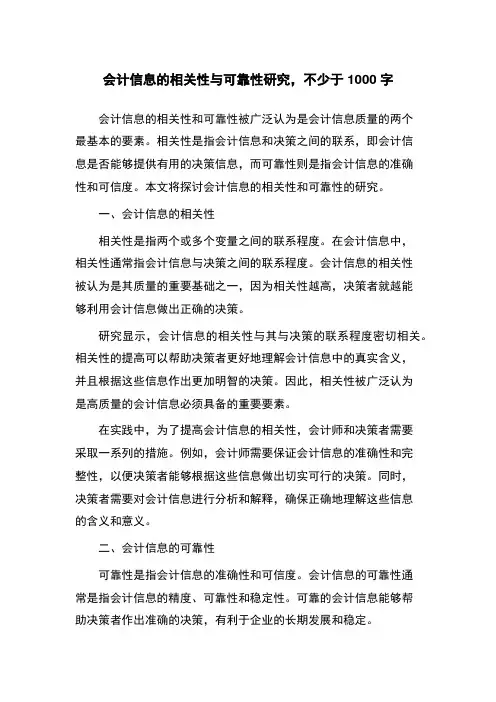 会计信息的相关性与可靠性研究，不少于 1000 字

会计信息的相关性和可靠性被广泛认为是会计信息质量的两个最基本的要素。相关性是指会计信息和决策之间的联系，即会计信息是否能够提供有用的决策信息，而可靠性则是指会计信息的准确性和可信度。本文将探讨会计信息的相关性和可靠性的研究。

一、会计信息的相关性

相关性是指两个或多个变量之间的联系程度。在会计信息中，相关性通常指会计信息与决策之间的联系程度。会计信息的相关性被认为是其质量的重要基础之一，因为相关性越高，决策者就越能够利用会计信息做出正确的决策。

研究显示，会计信息的相关性与其与决策的联系程度密切相关。相关性的提高可以帮助决策者更好地理解会计信息中的真实含义，并且根据这些信息作出更加明智的决策。因此，相关性被广泛认为是高质量的会计信息必须具备的重要要素。

在实践中，为了提高会计信息的相关性，会计师和决策者需要采取一系列的措施。例如，会计师需要保证会计信息的准确性和完整性，以便决策者能够根据这些信息做出切实可行的决策。同时，决策者需要对会计信息进行分析和解释，确保正确地理解这些信息的含义和意义。

二、会计信息的可靠性

可靠性是指会计信息的准确性和可信度。会计信息的可靠性通常是指会计信息的精度、可靠性和稳定性。可靠的会计信息能够帮助决策者作出准确的决策，有利于企业的长期发展和稳定。